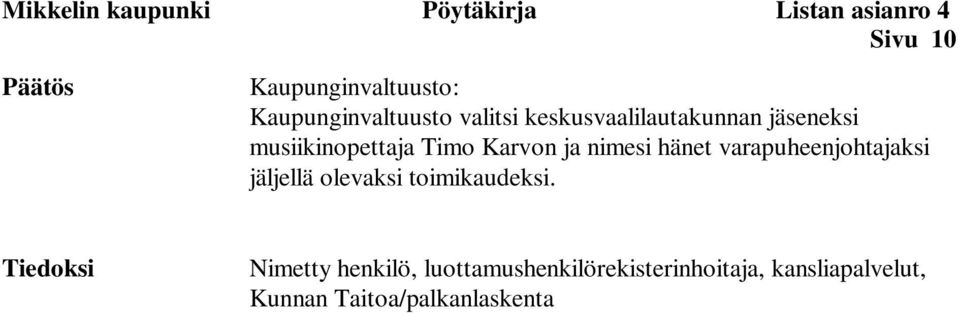 Mikkelin kaupunki Pöytäkirja Listan asianro 4
Sivu 10

Päätös

Kaupunginvaltuusto:
Kaupunginvaltuusto valitsi keskusvaalilautakunnan jäseneksi musiikinopettaja Timo Karvon ja nimesi hänet varapuheenjohtajaksi jäljellä olevaksi toimikaudeksi.

Tiedoksi

Nimetty henkilö, luottamushenkilörekisterinhoitaja, kansliapalvelut, Kunnan Taitoa/palkanlaskenta